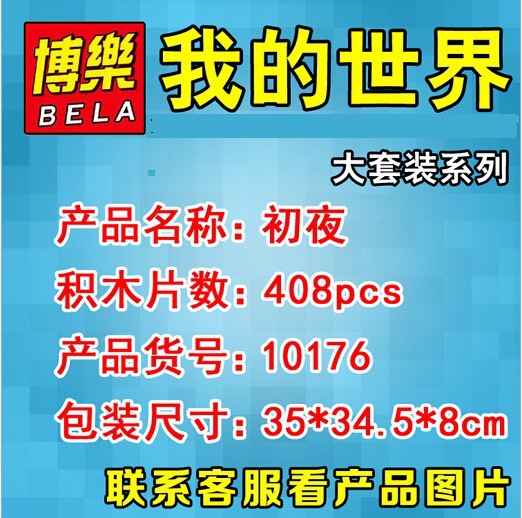 博樂
BELA

我的世界

大套装系列

产品名称：初夜

积木片数：408pcs

产品货号：10176

包装尺寸：35*34.5*8cm

联系客服看产品图片